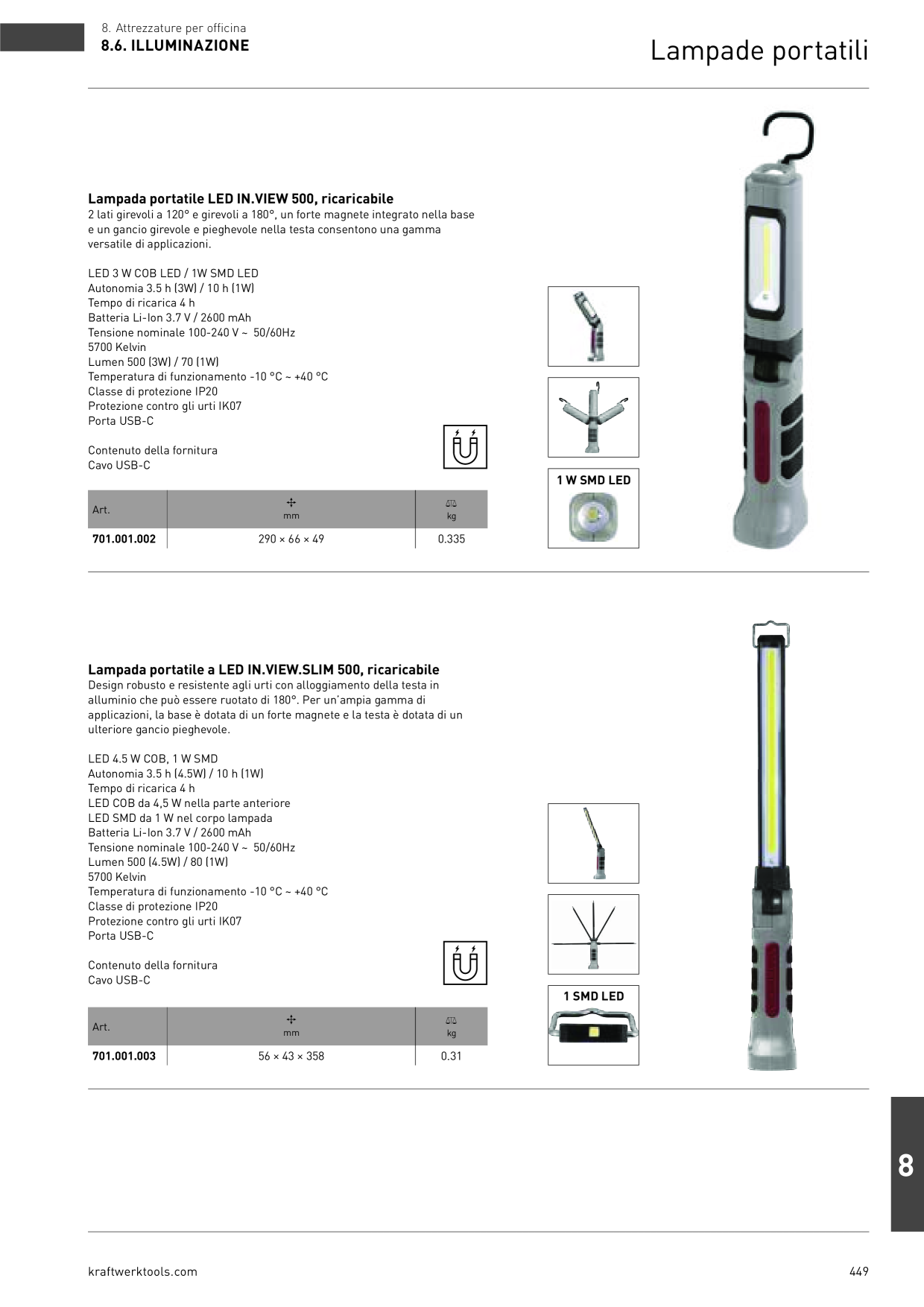 8. Attrezzature per officina
8.6. ILLUMINAZIONE

Lampade portatili

Lampada portatile LED IN.VIEW 500, ricaricabile
2 lati girevoli a 120° e girevoli a 180°, un forte magnete integrato nella base e un gancio girevole e pieghevole nella testa consentono una gamma versatile di applicazioni.

LED 3 W COB LED / 1W SMD LED
Autonomia 3.5 h (3W) / 10 h (1W)
Tempo di ricarica 4 h
Batteria Li-Ion 3.7 V / 2600 mAh
Tensione nominale 100-240 V ~ 50/60Hz
5700 Kelvin
Lumen 500 (3W) / 70 (1W)
Temperatura di funzionamento -10 °C ~ +40 °C
Classe di protezione IP20
Protezione contro gli urti IK07
Porta USB-C

Contenuto della fornitura
Cavo USB-C

| Art. | mm | kg |
|---|---|---|
| 701.001.002 | 290 × 66 × 49 | 0.335 |

1 W SMD LED

Lampada portatile a LED IN.VIEW.SLIM 500, ricaricabile
Design robusto e resistente agli urti con alloggiamento della testa in alluminio che può essere ruotato di 180°. Per un'ampia gamma di applicazioni, la base è dotata di un forte magnete e la testa è dotata di un ulteriore gancio pieghevole.

LED 4.5 W COB, 1 W SMD
Autonomia 3.5 h (4.5W) / 10 h (1W)
Tempo di ricarica 4 h
LED COB da 4,5 W nella parte anteriore
LED SMD da 1 W nel corpo lampada
Batteria Li-Ion 3.7 V / 2600 mAh
Tensione nominale 100-240 V ~ 50/60Hz
Lumen 500 (4.5W) / 80 (1W)
5700 Kelvin
Temperatura di funzionamento -10 °C ~ +40 °C
Classe di protezione IP20
Protezione contro gli urti IK07
Porta USB-C

Contenuto della fornitura
Cavo USB-C

| Art. | mm | kg |
|---|---|---|
| 701.001.003 | 56 × 43 × 358 | 0.31 |

1 SMD LED

8

kraftwerktools.com
449